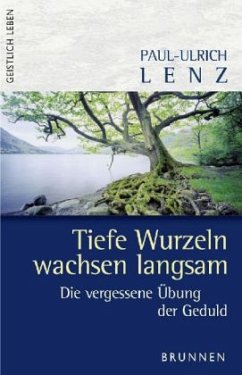 GEISTLICH LEBEN

PAUL-ULRICH
LENZ

Tiefe Wurzeln wachsen langsam

Die vergessene Übung der Geduld

BRUNNEN